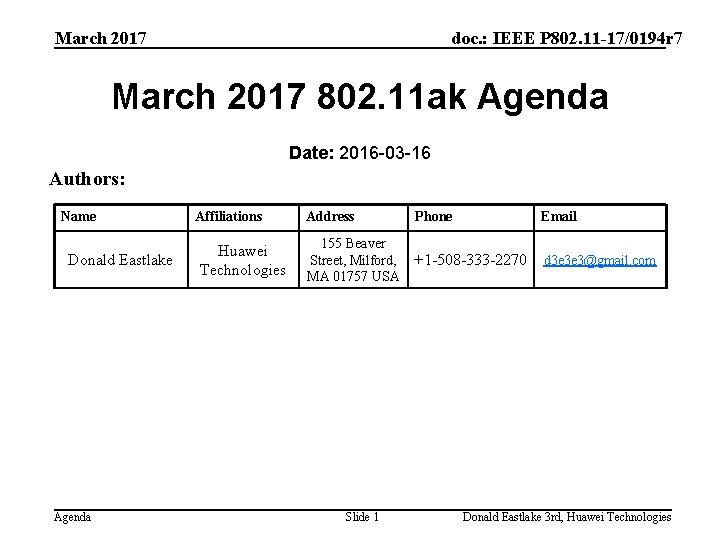 March 2017
doc.: IEEE P802.11-17/0194r7

March 2017 802.11ak Agenda

Date: 2016-03-16

Authors:

| Name | Affiliations | Address | Phone | Email |
|---|---|---|---|---|
| Donald Eastlake | Huawei Technologies | 155 Beaver Street, Milford, MA 01757 USA | +1-508-333-2270 | d3e3e3@gmail.com |

Agenda
Slide 1
Donald Eastlake 3rd, Huawei Technologies